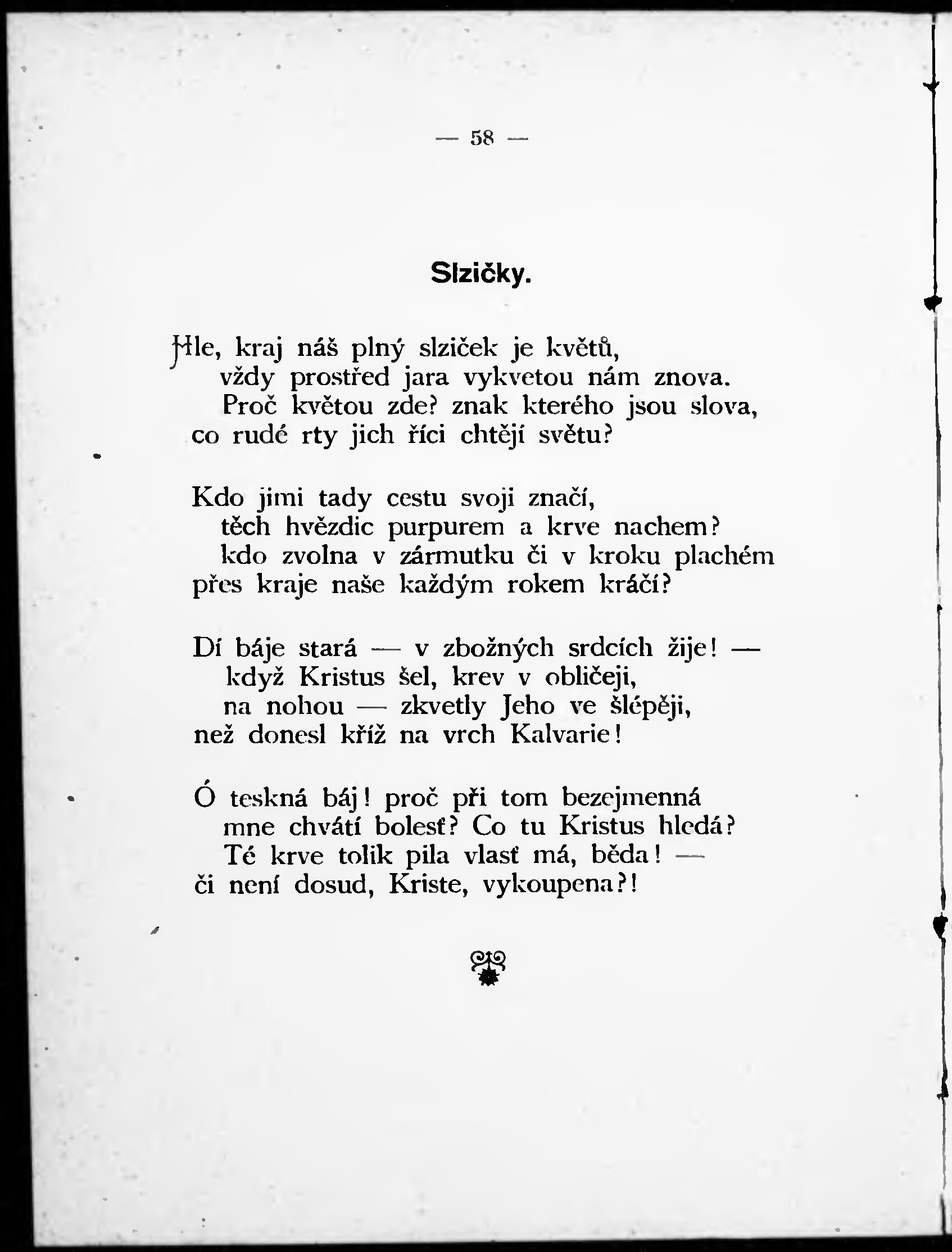 — 58 —

Slzičky.

Hle, kraj náš plný slziček je květů,
vždy prostřed jara vykvetou nám znova.
Proč květou zde? znak kterého jsou slova,
co rudé rty jich říci chtějí světu?

Kdo jimi tady cestu svoji značí,
těch hvězdic purpurem a krve nachem?
kdo zvolna v zármutku či v kroku plachém
přes kraje naše každým rokem kráčí?

Dí báje stará — v zbožných srdcích žije! —
když Kristus šel, krev v obličeji,
na nohou — zkvetly Jeho ve šlépěji,
než donesl kříž na vrch Kalvarie!

Ó teskná báj! proč při tom bezejmenná
mne chvátí bolesť? Co tu Kristus hledá?
Té krve tolik pila vlasť má, běda! —
či není dosud, Kriste, vykoupena?!